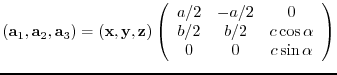 $(\mathbf{a}_1, \mathbf{a}_2, \mathbf{a}_3) = (\mathbf{x}, \mathbf{y}, \mathbf{z}) \begin{pmatrix} a/2 & -a/2 & 0 \\ b/2 & b/2 & c\cos\alpha \\ 0 & 0 & c\sin\alpha \end{pmatrix}$